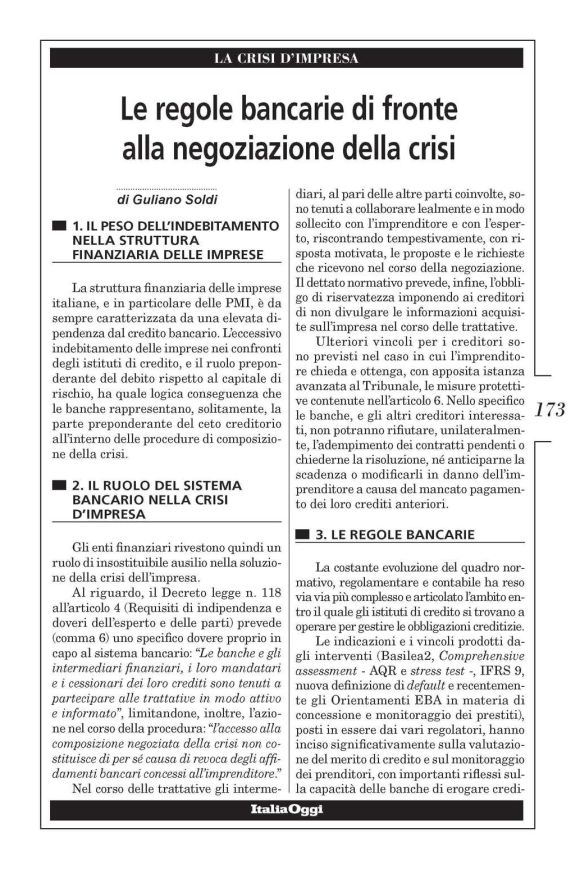 LA CRISI D'IMPRESA

Le regole bancarie di fronte alla negoziazione della crisi

di Guliano Soldi

1. IL PESO DELL'INDEBITAMENTO NELLA STRUTTURA FINANZIARIA DELLE IMPRESE

La struttura finanziaria delle imprese italiane, e in particolare delle PMI, è da sempre caratterizzata da una elevata dipendenza dal credito bancario. L'eccessivo indebitamento delle imprese nei confronti degli istituti di credito, e il ruolo preponderante del debito rispetto al capitale di rischio, ha quale logica conseguenza che le banche rappresentano, solitamente, la parte preponderante del ceto creditorio all'interno delle procedure di composizione della crisi.

2. IL RUOLO DEL SISTEMA BANCARIO NELLA CRISI D'IMPRESA

Gli enti finanziari rivestono quindi un ruolo di insostituibile ausilio nella soluzione della crisi dell'impresa.

Al riguardo, il Decreto legge n. 118 all'articolo 4 (Requisiti di indipendenza e doveri dell'esperto e delle parti) prevede (comma 6) uno specifico dovere proprio in capo al sistema bancario: "Le banche e gli intermediari finanziari, i loro mandatari e i cessionari dei loro crediti sono tenuti a partecipare alle trattative in modo attivo e informato", limitandone, inoltre, l'azione nel corso della procedura: "l'accesso alla composizione negoziata della crisi non costituisce di per sé causa di revoca degli affidamenti bancari concessi all'imprenditore."

Nel corso delle trattative gli intermediari, al pari delle altre parti coinvolte, sono tenuti a collaborare lealmente e in modo sollecito con l'imprenditore e con l'esperto, riscontrando tempestivamente, con risposta motivata, le proposte e le richieste che ricevono nel corso della negoziazione. Il dettato normativo prevede, infine, l'obbligo di riservatezza imponendo ai creditori di non divulgare le informazioni acquisite sull'impresa nel corso delle trattative.

Ulteriori vincoli per i creditori sono previsti nel caso in cui l'imprenditore chieda e ottenga, con apposita istanza avanzata al Tribunale, le misure protettive contenute nell'articolo 6. Nello specifico le banche, e gli altri creditori interessati, non potranno rifiutare, unilateralmente, l'adempimento dei contratti pendenti o chiederne la risoluzione, né anticiparne la scadenza o modificarli in danno dell'imprenditore a causa del mancato pagamento dei loro crediti anteriori.

3. LE REGOLE BANCARIE

La costante evoluzione del quadro normativo, regolamentare e contabile ha reso via via più complesso e articolato l'ambito entro il quale gli istituti di credito si trovano a operare per gestire le obbligazioni creditizie.

Le indicazioni e i vincoli prodotti dagli interventi (Basilea2, Comprehensive assessment - AQR e stress test -, IFRS 9, nuova definizione di default e recentemente gli Orientamenti EBA in materia di concessione e monitoraggio dei prestiti), posti in essere dai vari regolatori, hanno inciso significativamente sulla valutazione del merito di credito e sul monitoraggio dei prenditori, con importanti riflessi sulla capacità delle banche di erogare credi-

173

ItaliaOggi